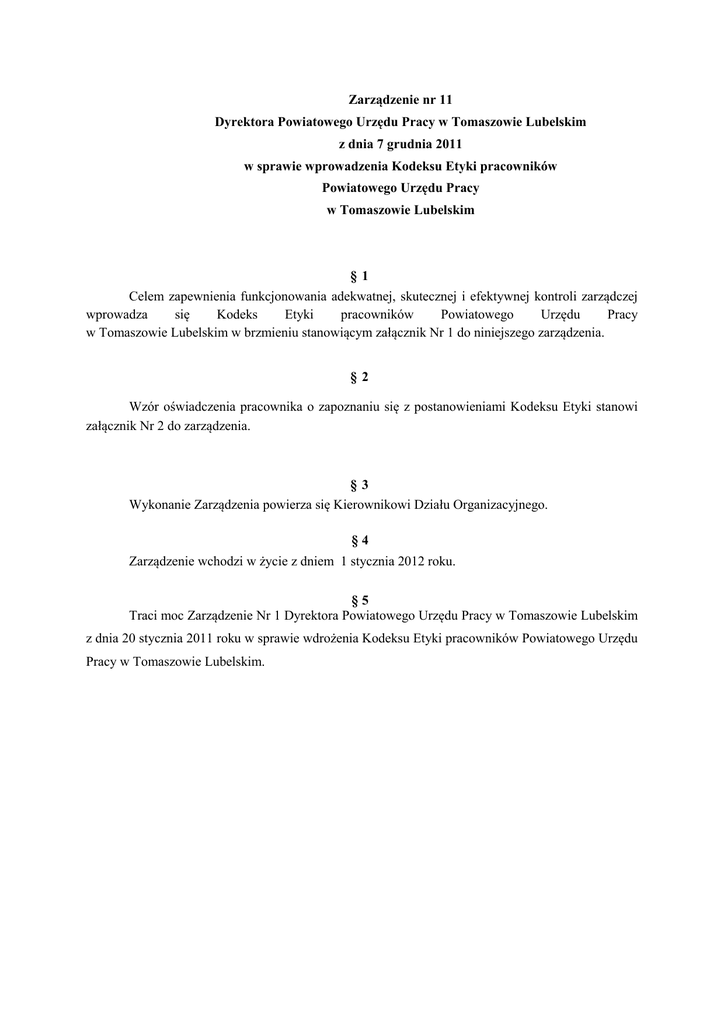 Zarządzenie nr 11
Dyrektora Powiatowego Urzędu Pracy w Tomaszowie Lubelskim
z dnia 7 grudnia 2011
w sprawie wprowadzenia Kodeksu Etyki pracowników
Powiatowego Urzędu Pracy
w Tomaszowie Lubelskim

§ 1

Celem zapewnienia funkcjonowania adekwatnej, skutecznej i efektywnej kontroli zarządczej wprowadza się Kodeks Etyki pracowników Powiatowego Urzędu Pracy w Tomaszowie Lubelskim w brzmieniu stanowiącym załącznik Nr 1 do niniejszego zarządzenia.

§ 2

Wzór oświadczenia pracownika o zapoznaniu się z postanowieniami Kodeksu Etyki stanowi załącznik Nr 2 do zarządzenia.

§ 3

Wykonanie Zarządzenia powierza się Kierownikowi Działu Organizacyjnego.

§ 4

Zarządzenie wchodzi w życie z dniem 1 stycznia 2012 roku.

§ 5

Traci moc Zarządzenie Nr 1 Dyrektora Powiatowego Urzędu Pracy w Tomaszowie Lubelskim z dnia 20 stycznia 2011 roku w sprawie wdrożenia Kodeksu Etyki pracowników Powiatowego Urzędu Pracy w Tomaszowie Lubelskim.